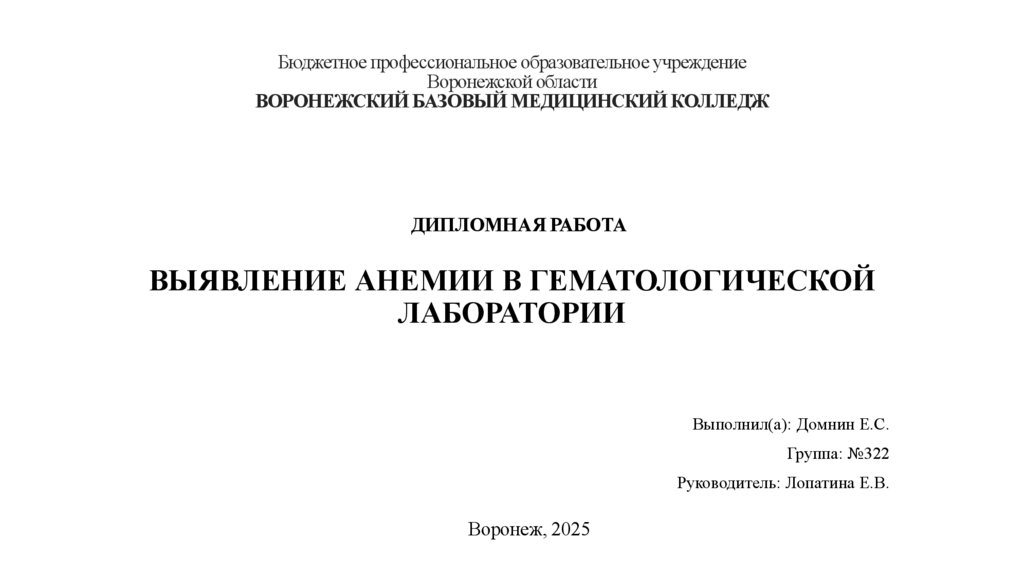 Бюджетное профессиональное образовательное учреждение
Воронежской области
ВОРОНЕЖСКИЙ БАЗОВЫЙ МЕДИЦИНСКИЙ КОЛЛЕДЖ

ДИПЛОМНАЯ РАБОТА

ВЫЯВЛЕНИЕ АНЕМИИ В ГЕМАТОЛОГИЧЕСКОЙ ЛАБОРАТОРИИ

Выполнил(а): Домнин Е.С.

Группа: №322

Руководитель: Лопатина Е.В.

Воронеж, 2025